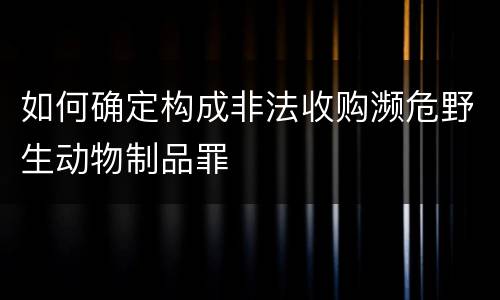 如何确定构成非法收购濒危野生动物制品罪